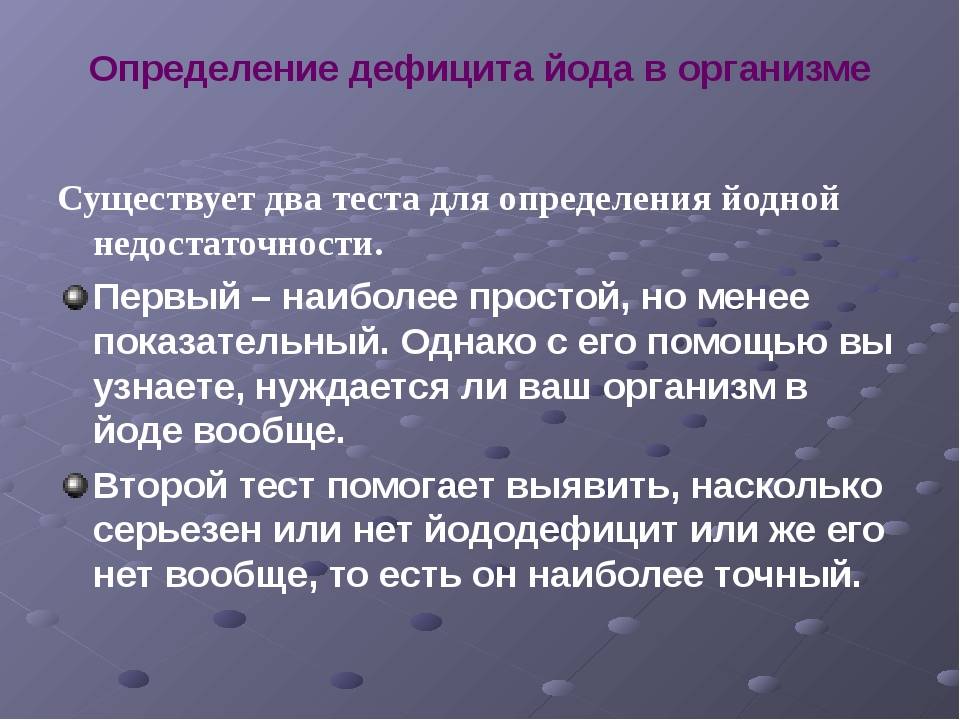 Определение дефицита йода в организме

Существует два теста для определения йодной недостаточности.

Первый – наиболее простой, но менее показательный. Однако с его помощью вы узнаете, нуждается ли ваш организм в йоде вообще.

Второй тест помогает выявить, насколько серьезен или нет йододефицит или же его нет вообще, то есть он наиболее точный.